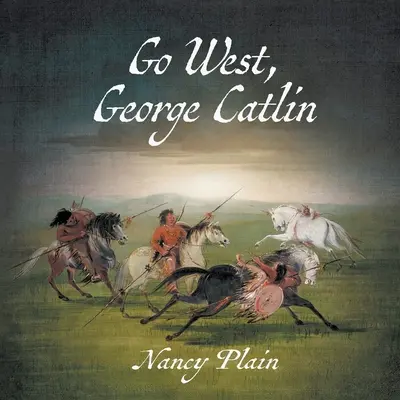 Go West,
George Catlin

Nancy Plain